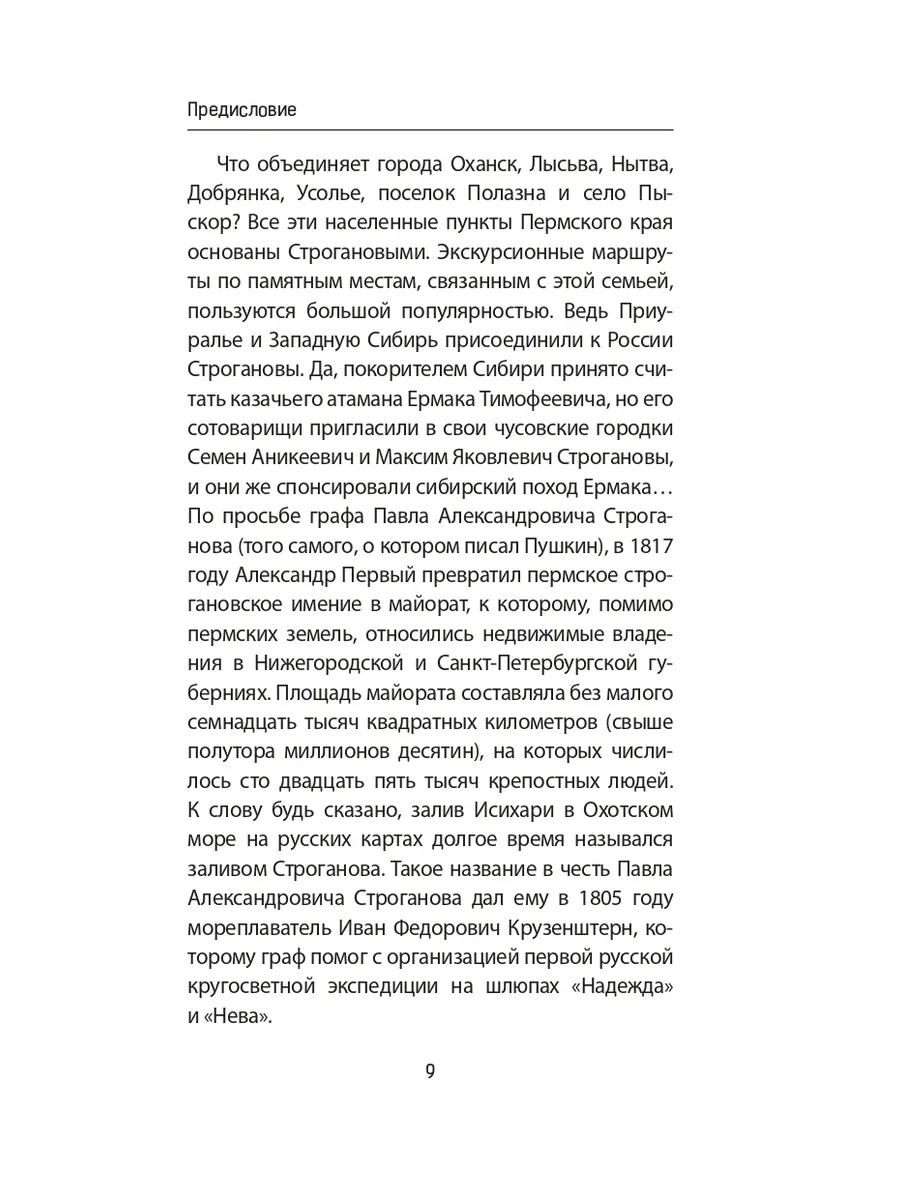 Предисловие

Что объединяет города Оханск, Лысьва, Нытва, Добрянка, Усолье, поселок Полазна и село Пыскор? Все эти населенные пункты Пермского края основаны Строгановыми. Экскурсионные маршруты по памятным местам, связанным с этой семьей, пользуются большой популярностью. Ведь Приуралье и Западную Сибирь присоединили к России Строгановы. Да, покорителем Сибири принято считать казачьего атамана Ермака Тимофеевича, но его сотоварищи пригласили в свои чусовские городки Семен Аникеевич и Максим Яковлевич Строгановы, и они же спонсировали сибирский поход Ермака… По просьбе графа Павла Александровича Строганова (того самого, о котором писал Пушкин), в 1817 году Александр Первый превратил пермское строгановское имение в майорат, к которому, помимо пермских земель, относились недвижимые владения в Нижегородской и Санкт-Петербургской губерниях. Площадь майората составляла без малого семнадцать тысяч квадратных километров (свыше полутора миллионов десятин), на которых числилось сто двадцать пять тысяч крепостных людей. К слову будь сказано, залив Исихари в Охотском море на русских картах долгое время назывался заливом Строганова. Такое название в честь Павла Александровича Строганова дал ему в 1805 году мореплаватель Иван Федорович Крузенштерн, которому граф помог с организацией первой русской кругосветной экспедиции на шлюпах «Надежда» и «Нева».

9